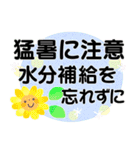 猛暑に注意
水分補給を
忘れずに